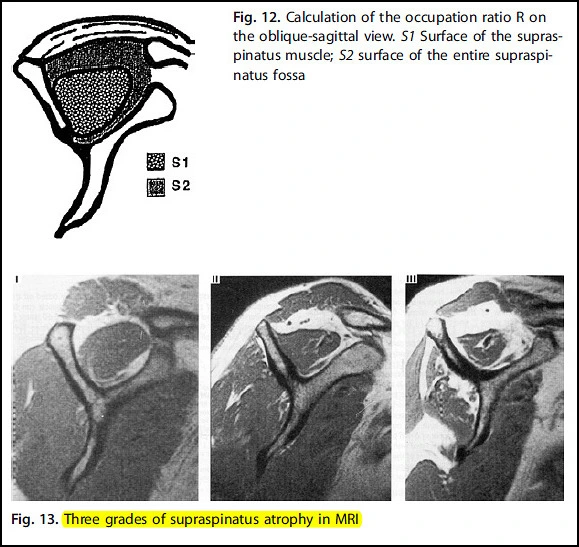 S1
S2

Fig. 12. Calculation of the occupation ratio R on the oblique-sagittal view. S1 Surface of the supraspinatus muscle; S2 surface of the entire supraspinatus fossa

I

II

III

Fig. 13. Three grades of supraspinatus atrophy in MRI